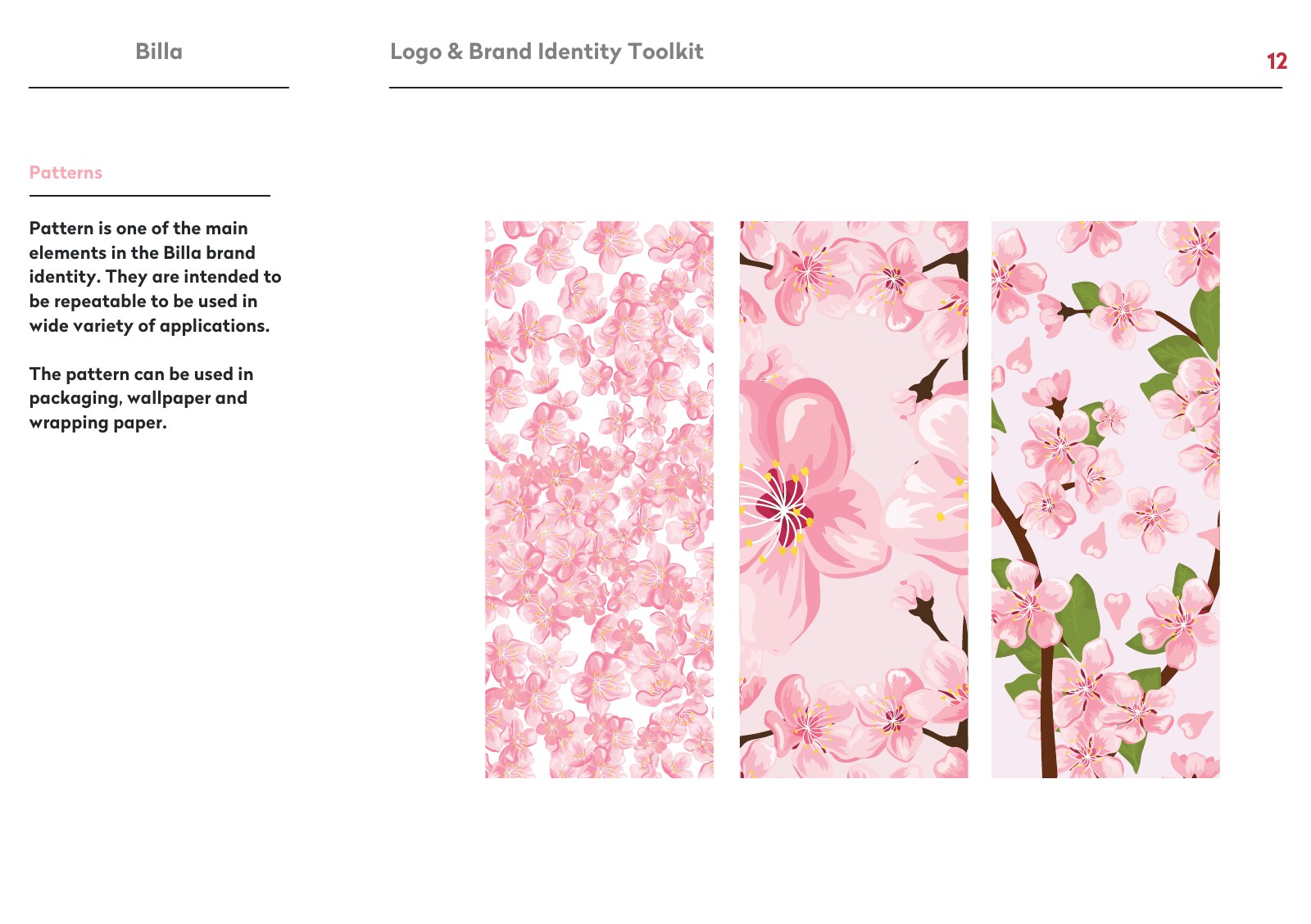 Billa

Logo & Brand Identity Toolkit

12

Patterns

Pattern is one of the main elements in the Billa brand identity. They are intended to be repeatable to be used in wide variety of applications.

The pattern can be used in packaging, wallpaper and wrapping paper.